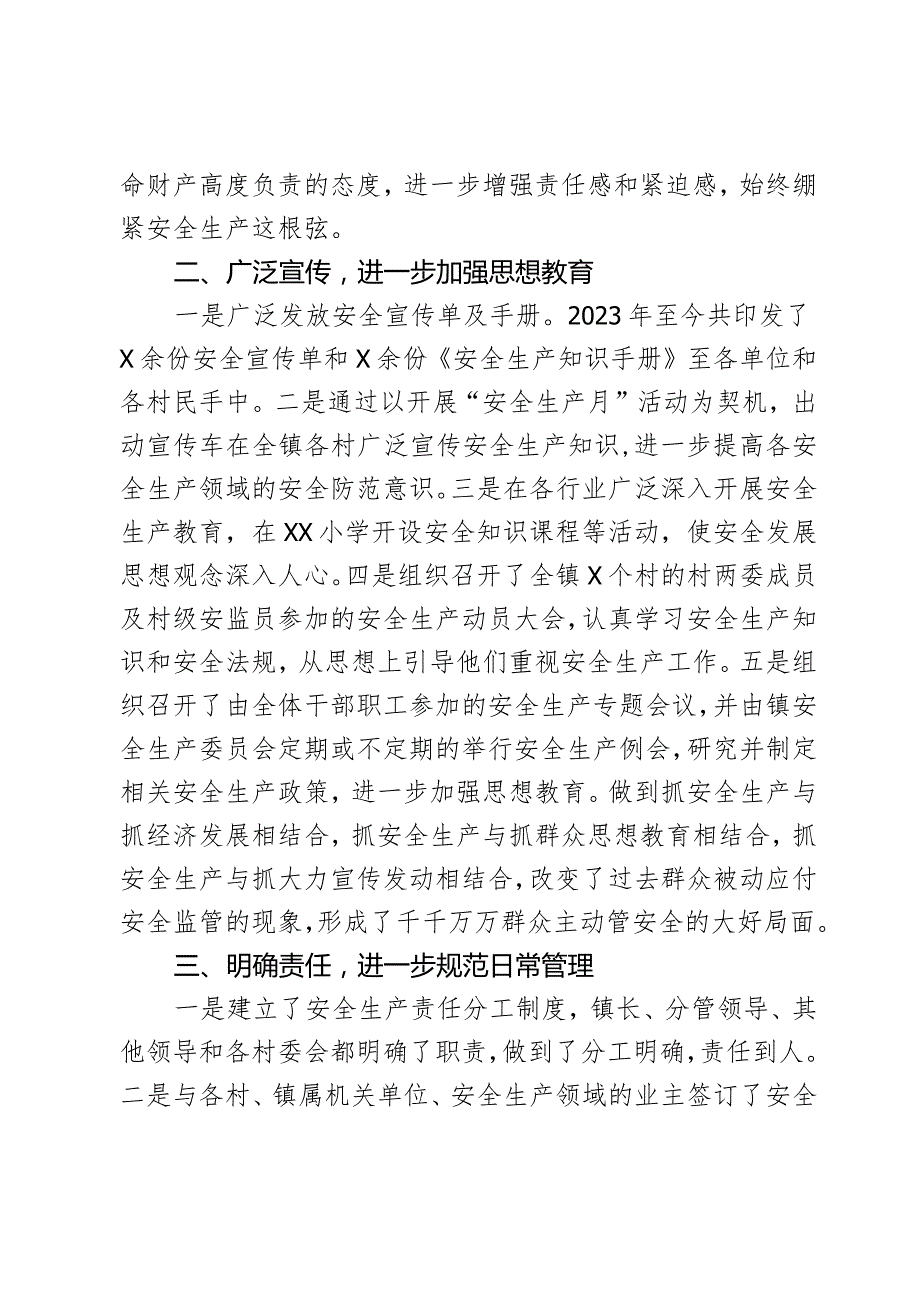 命财产高度负责的态度，进一步增强责任感和紧迫感，始终绷紧安全生产这根弦。

二、广泛宣传，进一步加强思想教育

一是广泛发放安全宣传单及手册。2023年至今共印发了X余份安全宣传单和X余份《安全生产知识手册》至各单位和各村民手中。二是通过以开展“安全生产月”活动为契机，出动宣传车在全镇各村广泛宣传安全生产知识,进一步提高各安全生产领域的安全防范意识。三是在各行业广泛深入开展安全生产教育，在XX小学开设安全知识课程等活动，使安全发展思想观念深入人心。四是组织召开了全镇X个村的村两委成员及村级安监员参加的安全生产动员大会,认真学习安全生产知识和安全法规，从思想上引导他们重视安全生产工作。五是组织召开了由全体干部职工参加的安全生产专题会议,并由镇安全生产委员会定期或不定期的举行安全生产例会,研究并制定相关安全生产政策，进一步加强思想教育。做到抓安全生产与抓经济发展相结合，抓安全生产与抓群众思想教育相结合，抓安全生产与抓大力宣传发动相结合,改变了过去群众被动应付安全监管的现象,形成了千千万万群众主动管安全的大好局面。

三、明确责任，进一步规范日常管理

一是建立了安全生产责任分工制度，镇长、分管领导、其他领导和各村委会都明确了职责，做到了分工明确，责任到人。二是与各村、镇属机关单位、安全生产领域的业主签订了安全